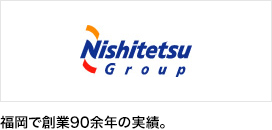 Nishitetsu
Group

福岡で創業90余年の実績。